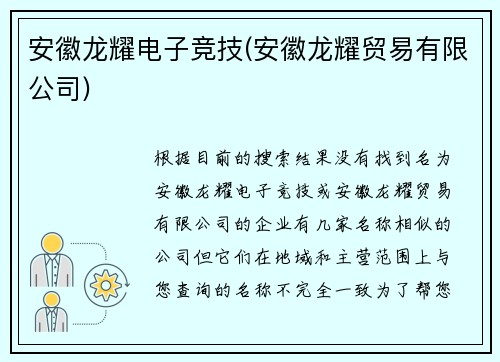 安徽龙耀电子竞技(安徽龙耀贸易有限公司)

根据目前的搜索结果没有找到名为安徽龙耀电子竞技或安徽龙耀贸易有限公司的企业有几家名称相似的公司但它们在地域和主营范围上与您查询的名称不完全一致为了帮您